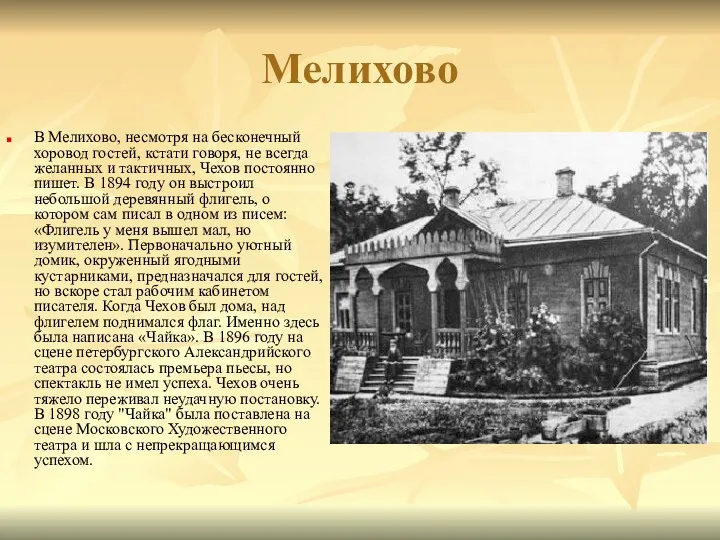 Мелихово

В Мелихово, несмотря на бесконечный хоровод гостей, кстати говоря, не всегда желанных и тактичных, Чехов постоянно пишет. В 1894 году он выстроил небольшой деревянный флигель, о котором сам писал в одном из писем: «Флигель у меня вышел мал, но изумителен». Первоначально уютный домик, окруженный ягодными кустарниками, предназначался для гостей, но вскоре стал рабочим кабинетом писателя. Когда Чехов был дома, над флигелем поднимался флаг. Именно здесь была написана «Чайка». В 1896 году на сцене петербургского Александрийского театра состоялась премьера пьесы, но спектакль не имел успеха. Чехов очень тяжело переживал неудачную постановку. В 1898 году "Чайка" была поставлена на сцене Московского Художественного театра и шла с непрекращающимся успехом.